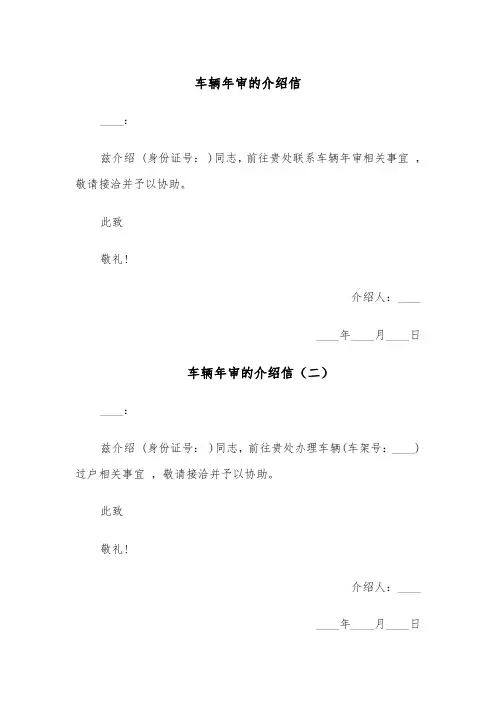 车辆年审的介绍信

____:

兹介绍（身份证号：）同志，前往贵处联系车辆年审相关事宜，敬请接洽并予以协助。

此致

敬礼！

介绍人：____

____年____月____日

车辆年审的介绍信（二）

____:

兹介绍（身份证号：）同志，前往贵处办理车辆(车架号：____)过户相关事宜，敬请接洽并予以协助。

此致

敬礼！

介绍人：____

____年____月____日